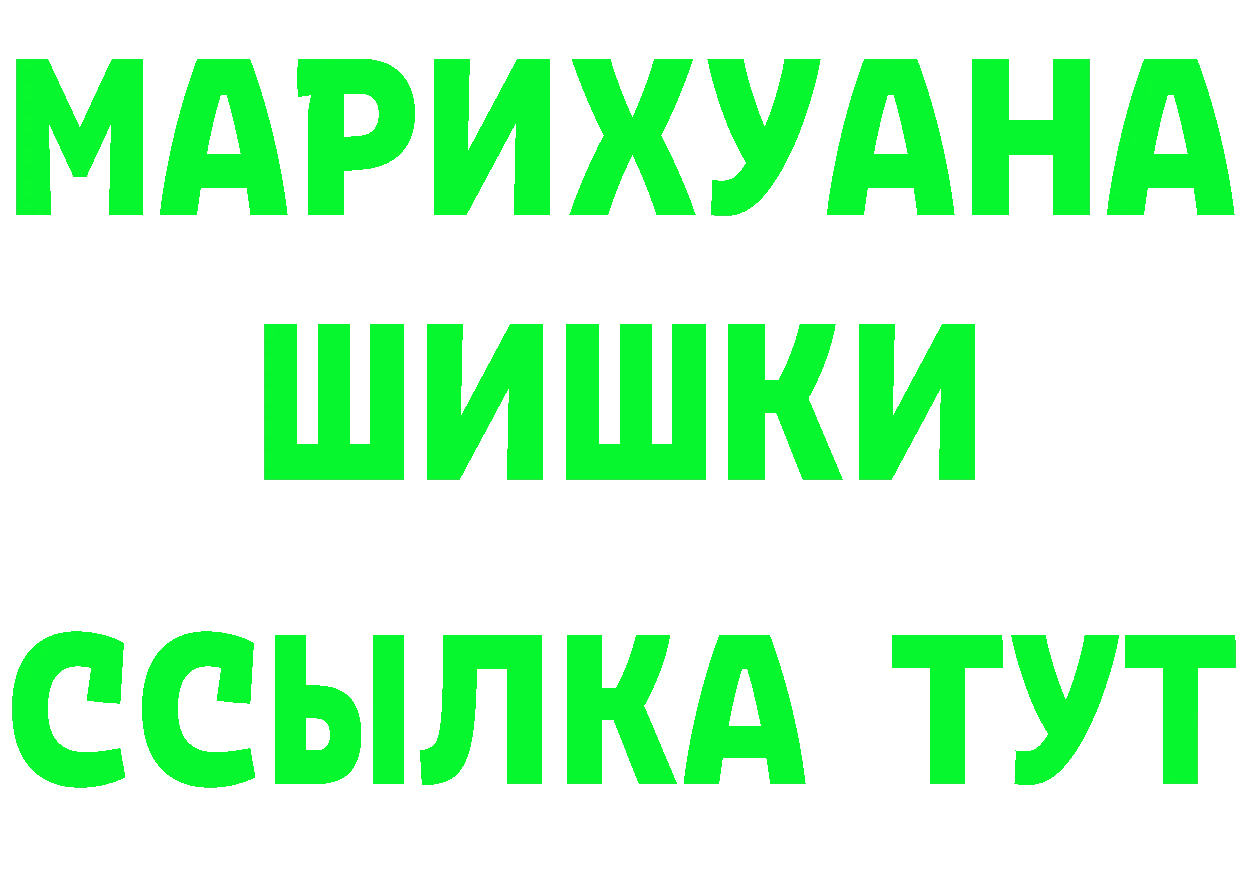 МАРИХУАНА
ШИШКИ
ССЫЛКА ТУТ